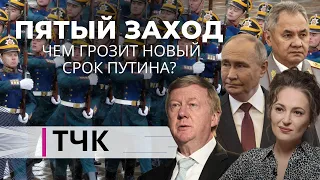 ПЯТЫЙ ЗАХОД
ЧЕМ ГРОЗИТ НОВЫЙ СРОК ПУТИНА?

ТЧК